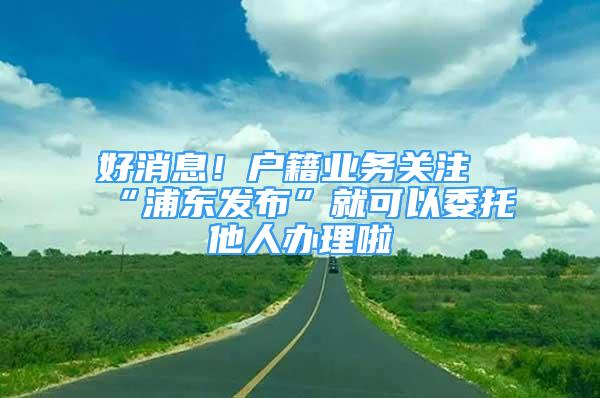 好消息！户籍业务关注“浦东发布”就可以委托他人办理啦